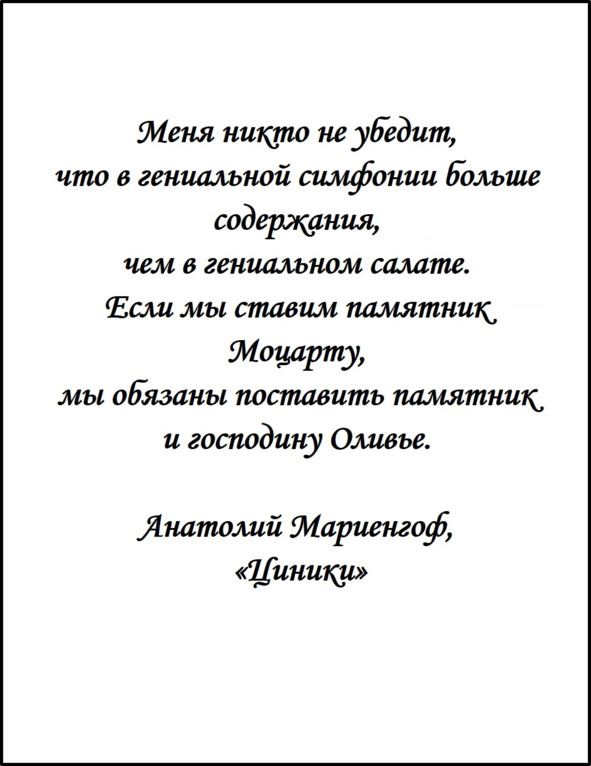 Меня никто не убедит,
что в гениальной симфонии больше
содержания,
чем в гениальном салате.
Если мы ставим памятник
Моцарту,
мы обязаны поставить памятник
и господину Оливье.

Анатолий Мариенгоф,
«Циники»